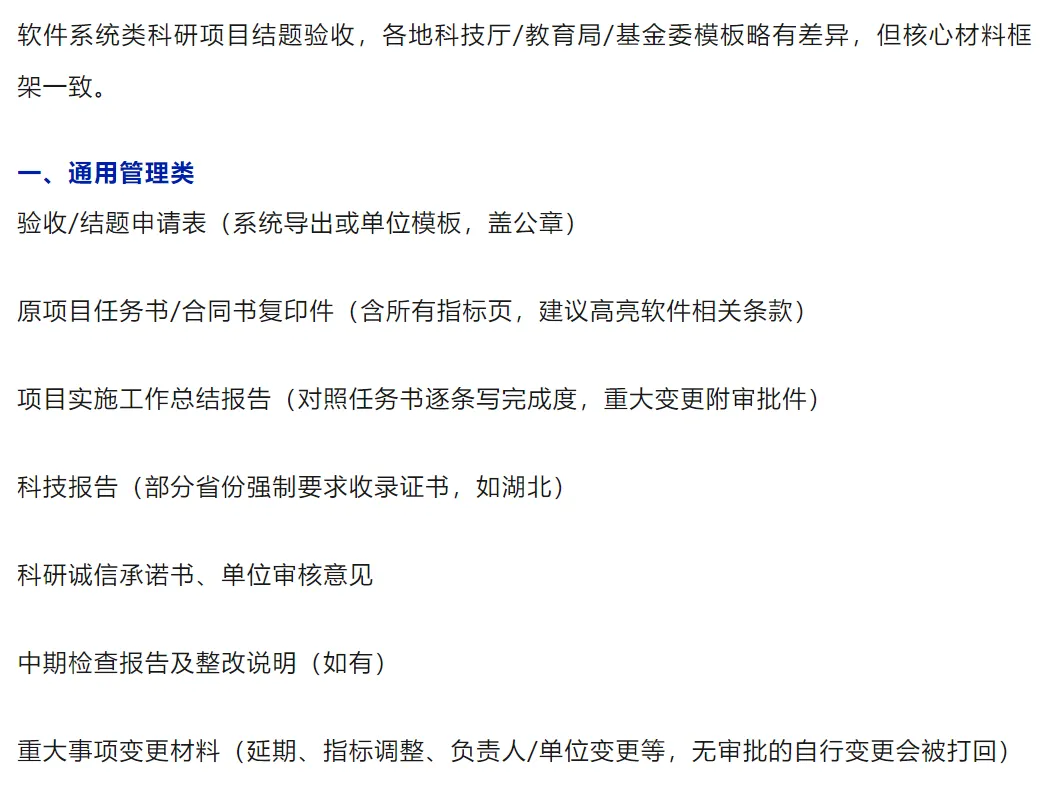 软件系统类科研项目结题验收，各地科技厅/教育局/基金委模板略有差异，但核心材料框架一致。

一、通用管理类

验收/结题申请表（系统导出或单位模板，盖公章）

原项目任务书/合同书复印件（含所有指标页，建议高亮软件相关条款）

项目实施工作总结报告（对照任务书逐条写完成度，重大变更附审批件）

科技报告（部分省份强制要求收录证书，如湖北）

科研诚信承诺书、单位审核意见

中期检查报告及整改说明（如有）

重大事项变更材料（延期、指标调整、负责人/单位变更等，无审批的自行变更会被打回）